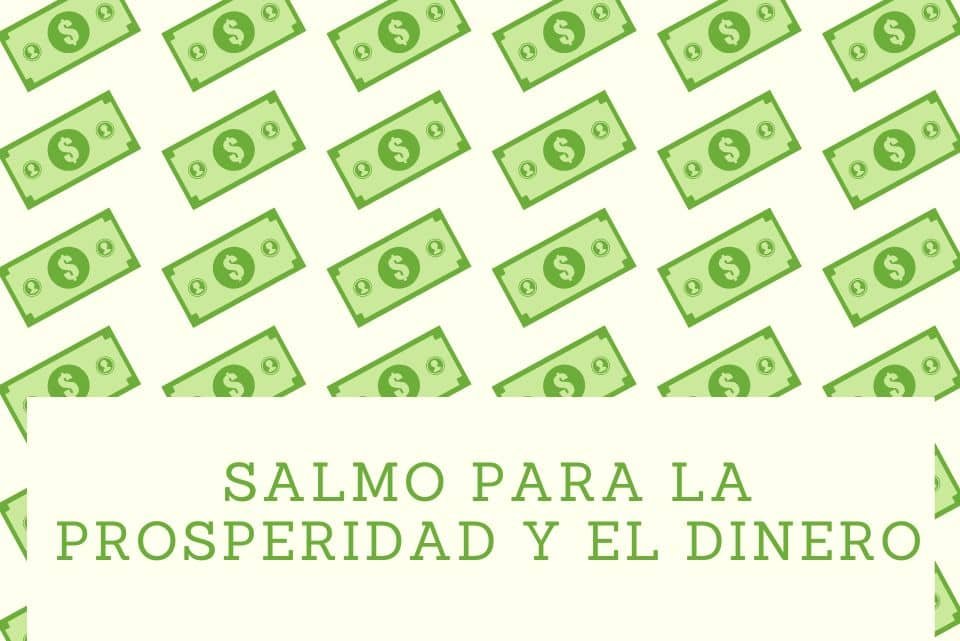 SALMO PARA LA PROSPERIDAD Y EL DINERO